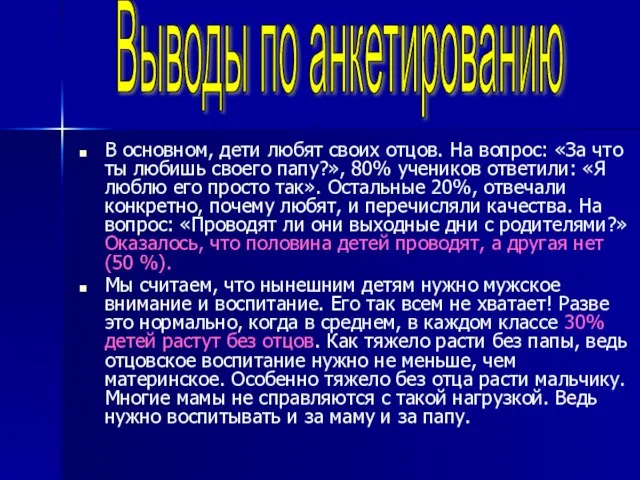 Выводы по анкетированию

В основном, дети любят своих отцов. На вопрос: «За что ты любишь своего папу?», 80% учеников ответили: «Я люблю его просто так». Остальные 20%, отвечали конкретно, почему любят, и перечисляли качества. На вопрос: «Проводят ли они выходные дни с родителями?» Оказалось, что половина детей проводят, а другая нет (50 %).

Мы считаем, что нынешним детям нужно мужское внимание и воспитание. Его так всем не хватает! Разве это нормально, когда в среднем, в каждом классе 30% детей растут без отцов. Как тяжело расти без папы, ведь отцовское воспитание нужно не меньше, чем материнское. Особенно тяжело без отца расти мальчику. Многие мамы не справляются с такой нагрузкой. Ведь нужно воспитывать и за маму и за папу.